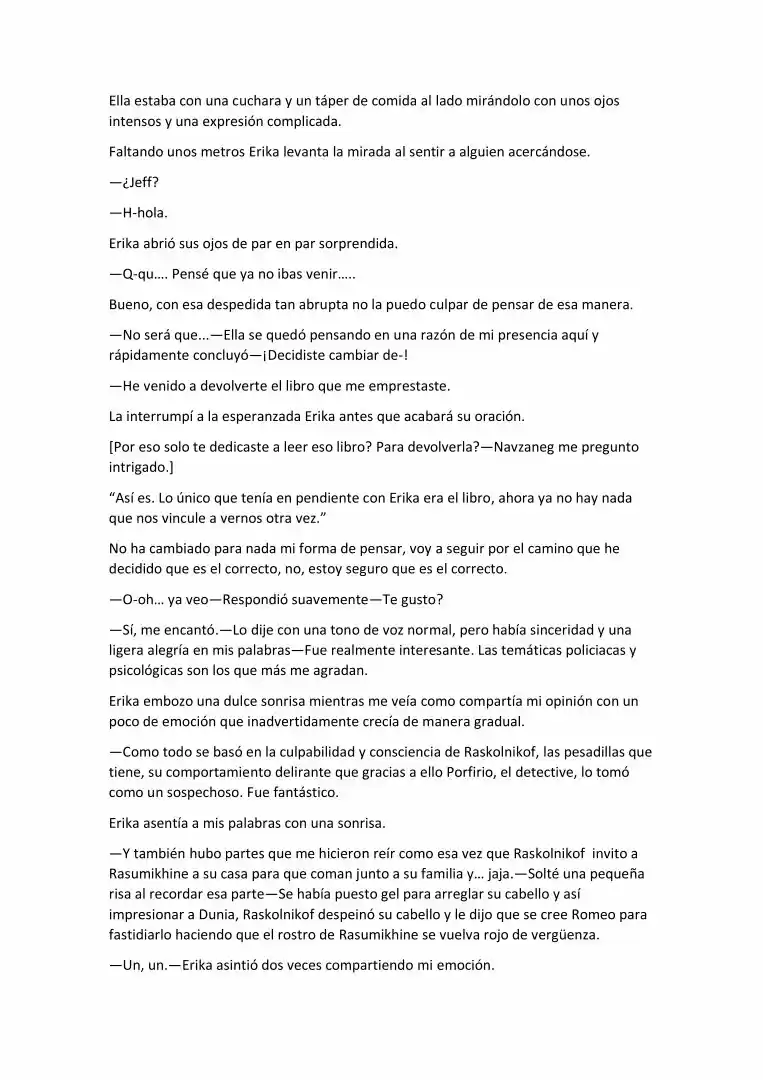 Ella estaba con una cuchara y un táper de comida al lado mirándolo con unos ojos intensos y una expresión complicada.

Faltando unos metros Erika levanta la mirada al sentir a alguien acercándose.

—¿Jeff?

—H-hola.

Erika abrió sus ojos de par en par sorprendida.

—Q-qu…. Pensé que ya no ibas venir…..

Bueno, con esa despedida tan abrupta no la puedo culpar de pensar de esa manera.

—No será que...—Ella se quedó pensando en una razón de mi presencia aquí y rápidamente concluyó—¡Decidiste cambiar de-!

—He venido a devolverte el libro que me emprestaste.

La interrumpí a la esperanzada Erika antes que acabará su oración.

[Por eso solo te dedicaste a leer eso libro? Para devolverla?—Navzaneg me pregunto intrigado.]

"Así es. Lo único que tenía en pendiente con Erika era el libro, ahora ya no hay nada que nos vincule a vernos otra vez."

No ha cambiado para nada mi forma de pensar, voy a seguir por el camino que he decidido que es el correcto, no, estoy seguro que es el correcto.

—O-oh… ya veo—Respondió suavemente—Te gusto?

—Sí, me encantó.—Lo dije con una tono de voz normal, pero había sinceridad y una ligera alegría en mis palabras—Fue realmente interesante. Las temáticas policiacas y psicológicas son los que más me agradan.

Erika embozo una dulce sonrisa mientras me veía como compartía mi opinión con un poco de emoción que inadvertidamente crecía de manera gradual.

—Como todo se basó en la culpabilidad y consciencia de Raskolnikof, las pesadillas que tiene, su comportamiento delirante que gracias a ello Porfirio, el detective, lo tomó como un sospechoso. Fue fantástico.

Erika asentía a mis palabras con una sonrisa.

—Y también hubo partes que me hicieron reír como esa vez que Raskolnikof invito a Rasumikhine a su casa para que coman junto a su familia y… jaja.—Solté una pequeña risa al recordar esa parte—Se había puesto gel para arreglar su cabello y así impresionar a Dunia, Raskolnikof despeinó su cabello y le dijo que se cree Romeo para fastidiarlo haciendo que el rostro de Rasumikhine se vuelva rojo de vergüenza.

—Un, un.—Erika asintió dos veces compartiendo mi emoción.